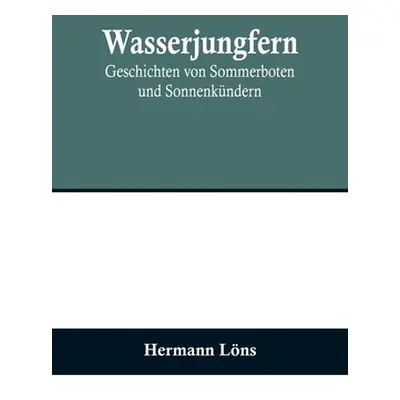 Wasserjungfern
Geschichten von Sommerboten und Sonnenkündern

Hermann Löns